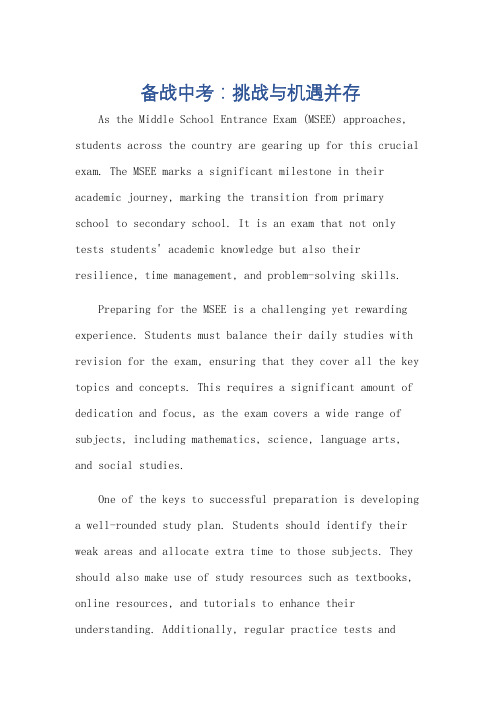 备战中考：挑战与机遇并存

As the Middle School Entrance Exam (MSEE) approaches, students across the country are gearing up for this crucial exam. The MSEE marks a significant milestone in their academic journey, marking the transition from primary school to secondary school. It is an exam that not only tests students' academic knowledge but also their resilience, time management, and problem-solving skills.

Preparing for the MSEE is a challenging yet rewarding experience. Students must balance their daily studies with revision for the exam, ensuring that they cover all the key topics and concepts. This requires a significant amount of dedication and focus, as the exam covers a wide range of subjects, including mathematics, science, language arts, and social studies.

One of the keys to successful preparation is developing a well-rounded study plan. Students should identify their weak areas and allocate extra time to those subjects. They should also make use of study resources such as textbooks, online resources, and tutorials to enhance their understanding. Additionally, regular practice tests and